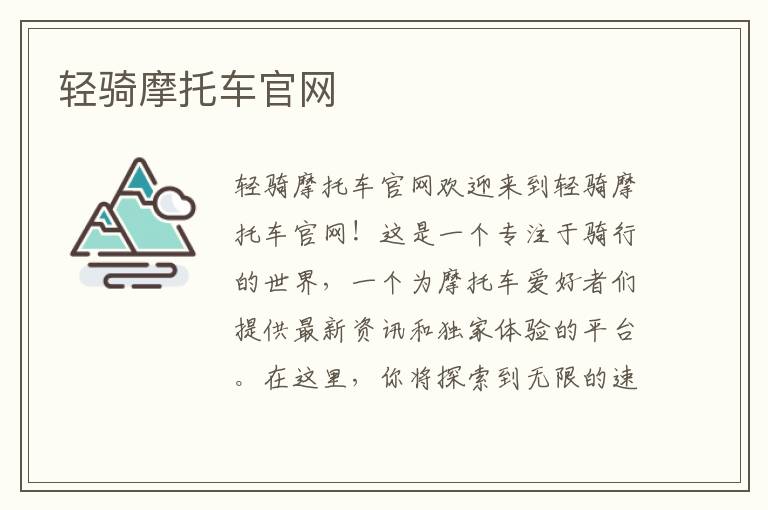 轻骑摩托车官网

轻骑摩托车官网欢迎来到轻骑摩托车官网！这是一个专注于骑行的世界，一个为摩托车爱好者们提供最新资讯和独家体验的平台。在这里，你将探索到无限的速